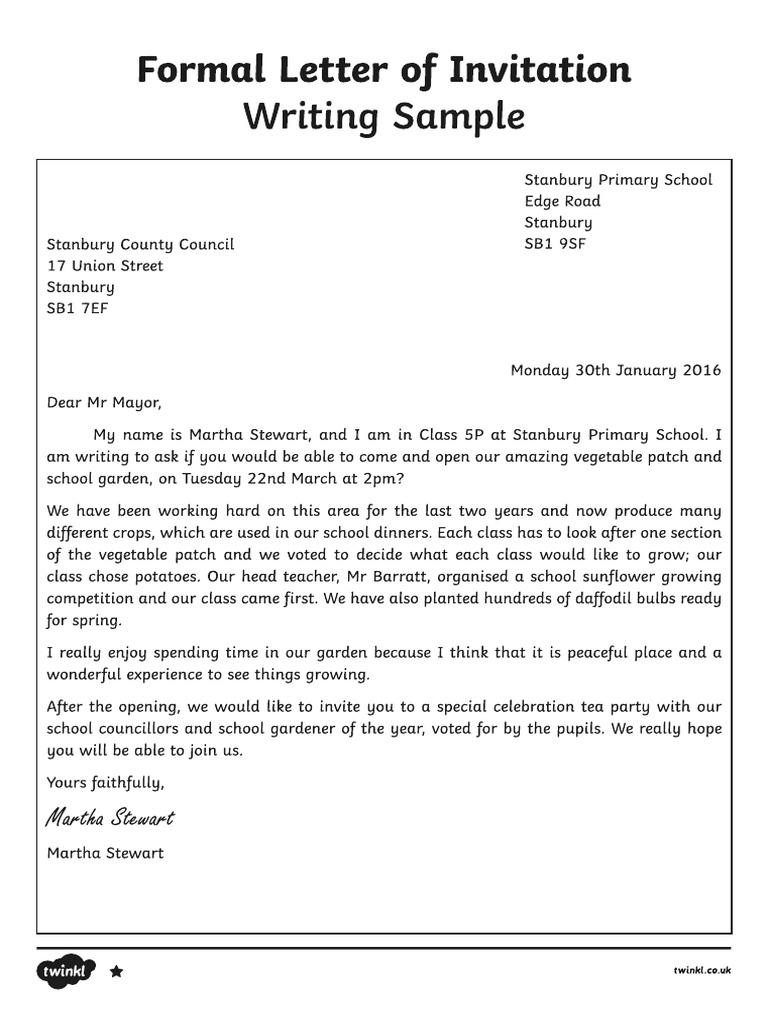 Formal Letter of Invitation
Writing Sample

Stanbury Primary School
Edge Road
Stanbury
SB1 9SF

Stanbury County Council
17 Union Street
Stanbury
SB1 7EF

Monday 30th January 2016

Dear Mr Mayor,

My name is Martha Stewart, and I am in Class 5P at Stanbury Primary School. I am writing to ask if you would be able to come and open our amazing vegetable patch and school garden, on Tuesday 22nd March at 2pm?

We have been working hard on this area for the last two years and now produce many different crops, which are used in our school dinners. Each class has to look after one section of the vegetable patch and we voted to decide what each class would like to grow; our class chose potatoes. Our head teacher, Mr Barratt, organised a school sunflower growing competition and our class came first. We have also planted hundreds of daffodil bulbs ready for spring.

I really enjoy spending time in our garden because I think that it is peaceful place and a wonderful experience to see things growing.

After the opening, we would like to invite you to a special celebration tea party with our school councillors and school gardener of the year, voted for by the pupils. We really hope you will be able to join us.

Yours faithfully,

Martha Stewart

Martha Stewart

twinkl

twinkl.co.uk